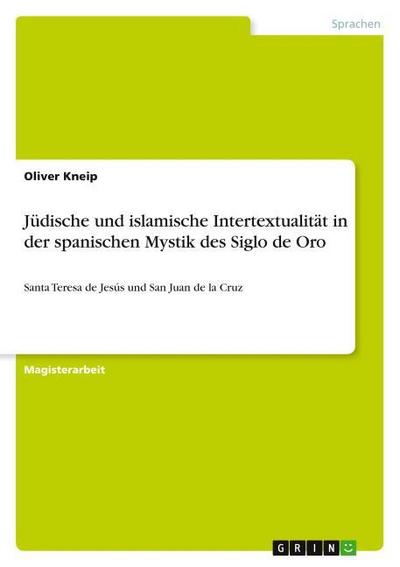 Sprachen

Oliver Kneip

Jüdische und islamische Intertextualität in der spanischen Mystik des Siglo de Oro

Santa Teresa de Jesús und San Juan de la Cruz

Magisterarbeit

GRIN